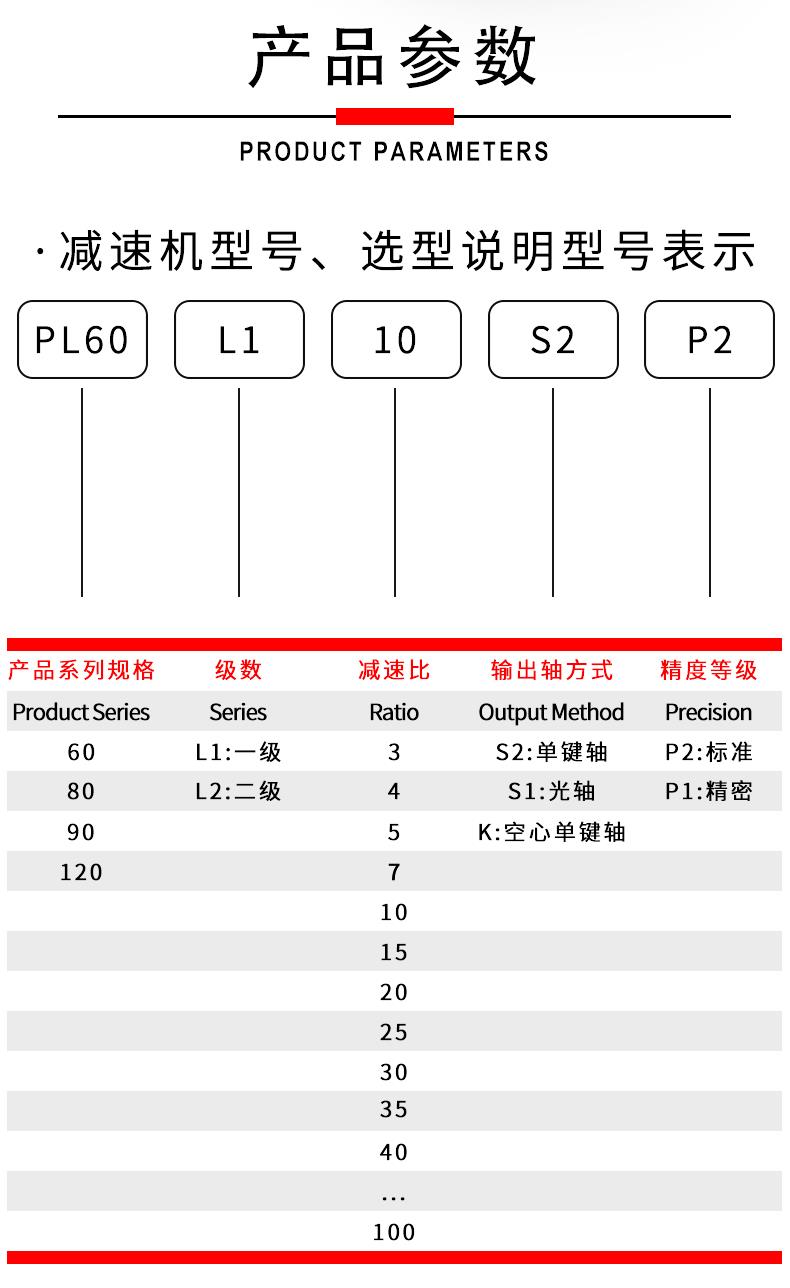 产品参数

PRODUCT PARAMETERS

·减速机型号、选型说明型号表示

PL60 L1 10 S2 P2

| 产品系列规格 | 级数 | 减速比 | 输出轴方式 | 精度等级 |
|---|---|---|---|---|
| Product Series | Series | Ratio | Output Method | Precision |
| 60 | L1:一级 | 3 | S2:单键轴 | P2:标准 |
| 80 | L2:二级 | 4 | S1:光轴 | P1:精密 |
| 90 | | 5 | K:空心单键轴 | |
| 120 | | 7 | | |
| | | 10 | | |
| | | 15 | | |
| | | 20 | | |
| | | 25 | | |
| | | 30 | | |
| | | 35 | | |
| | | 40 | | |
| | | ... | | |
| | | 100 | | |